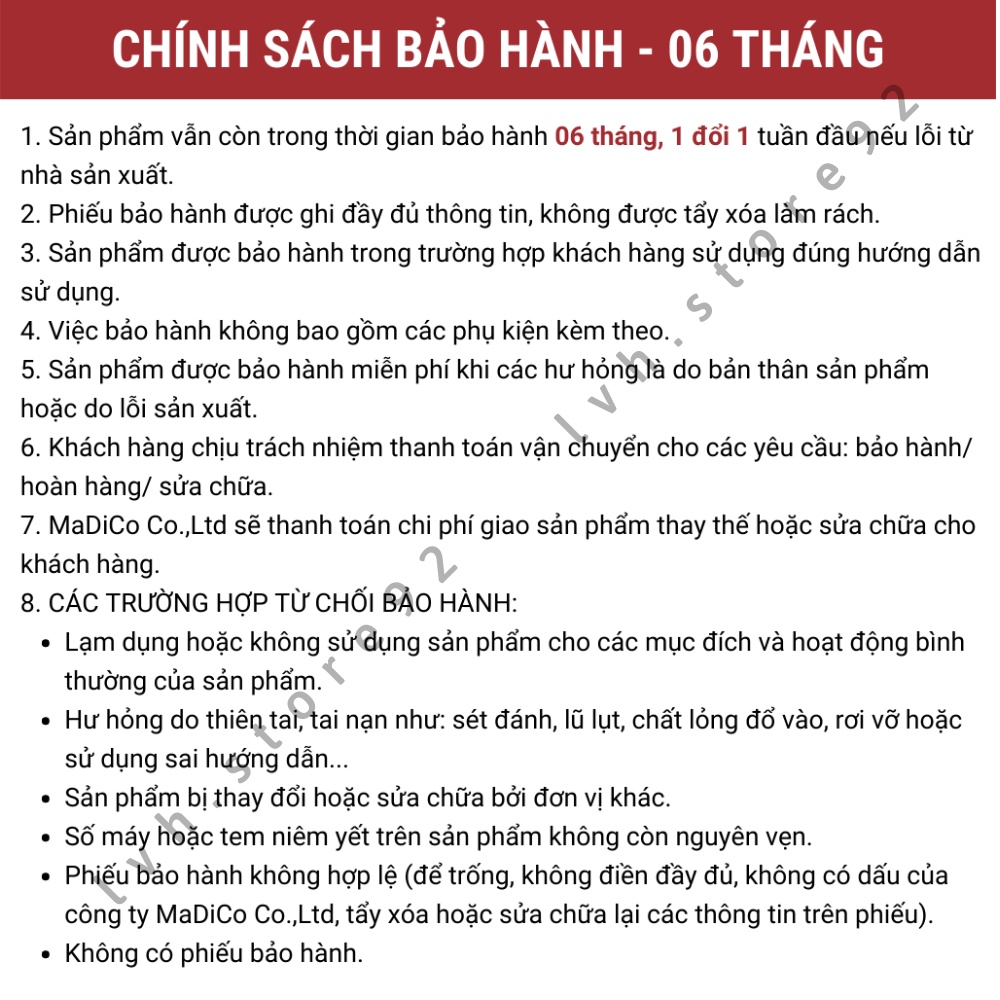 CHÍNH SÁCH BẢO HÀNH - 06 THÁNG

1. Sản phẩm vẫn còn trong thời gian bảo hành 06 tháng, 1 đổi 1 tuần đầu nếu lỗi từ nhà sản xuất.
2. Phiếu bảo hành được ghi đầy đủ thông tin, không được tẩy xóa làm rách.
3. Sản phẩm được bảo hành trong trường hợp khách hàng sử dụng đúng hướng dẫn sử dụng.
4. Việc bảo hành không bao gồm các phụ kiện kèm theo.
5. Sản phẩm được bảo hành miễn phí khi các hư hỏng là do bản thân sản phẩm hoặc do lỗi sản xuất.
6. Khách hàng chịu trách nhiệm thanh toán vận chuyển cho các yêu cầu: bảo hành/ hoàn hàng/ sửa chữa.
7. MaDiCo Co.,Ltd sẽ thanh toán chi phí giao sản phẩm thay thế hoặc sửa chữa cho khách hàng.
8. CÁC TRƯỜNG HỢP TỪ CHỐI BẢO HÀNH:
• Lạm dụng hoặc không sử dụng sản phẩm cho các mục đích và hoạt động bình thường của sản phẩm.
• Hư hỏng do thiên tai, tai nạn như: sét đánh, lũ lụt, chất lỏng đổ vào, rơi vỡ hoặc sử dụng sai hướng dẫn...
• Sản phẩm bị thay đổi hoặc sửa chữa bởi đơn vị khác.
• Số máy hoặc tem niêm yết trên sản phẩm không còn nguyên vẹn.
• Phiếu bảo hành không hợp lệ (để trống, không điền đầy đủ, không có dấu của công ty MaDiCo Co.,Ltd, tẩy xóa hoặc sửa chữa lại các thông tin trên phiếu).
• Không có phiếu bảo hành.

lvh.store92
lvh.store92